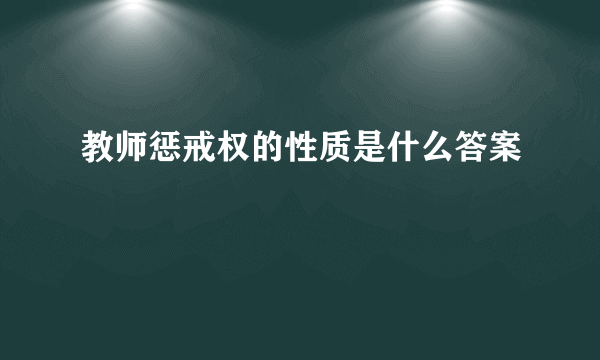 教师惩戒权的性质是什么答案